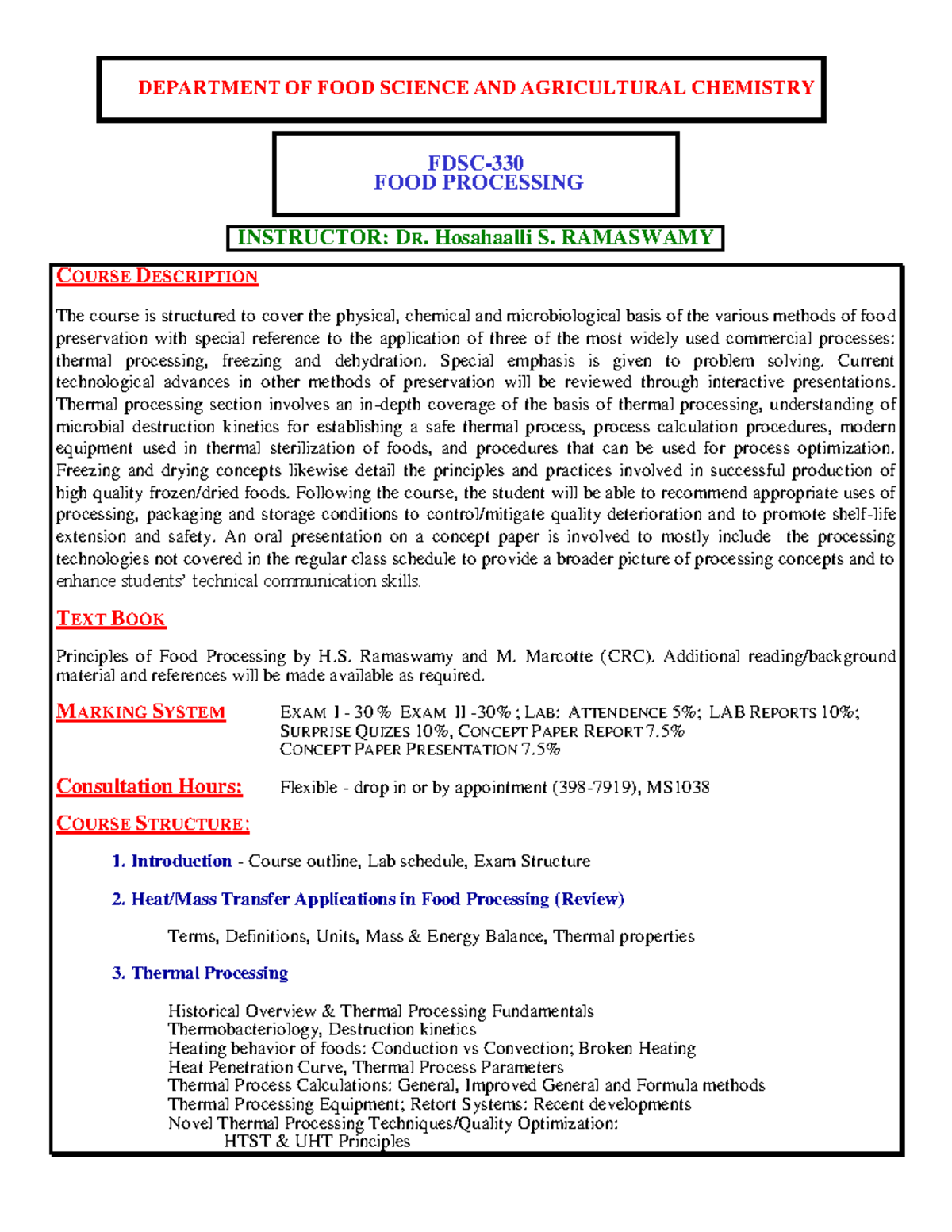 DEPARTMENT OF FOOD SCIENCE AND AGRICULTURAL CHEMISTRY

FDSC-330
FOOD PROCESSING

INSTRUCTOR: DR. Hosahaalli S. RAMASWAMY

COURSE DESCRIPTION

The course is structured to cover the physical, chemical and microbiological basis of the various methods of food preservation with special reference to the application of three of the most widely used commercial processes: thermal processing, freezing and dehydration. Special emphasis is given to problem solving. Current technological advances in other methods of preservation will be reviewed through interactive presentations. Thermal processing section involves an in-depth coverage of the basis of thermal processing, understanding of microbial destruction kinetics for establishing a safe thermal process, process calculation procedures, modern equipment used in thermal sterilization of foods, and procedures that can be used for process optimization. Freezing and drying concepts likewise detail the principles and practices involved in successful production of high quality frozen/dried foods. Following the course, the student will be able to recommend appropriate uses of processing, packaging and storage conditions to control/mitigate quality deterioration and to promote shelf-life extension and safety. An oral presentation on a concept paper is involved to mostly include the processing technologies not covered in the regular class schedule to provide a broader picture of processing concepts and to enhance students' technical communication skills.

TEXT BOOK

Principles of Food Processing by H.S. Ramaswamy and M. Marcotte (CRC). Additional reading/background material and references will be made available as required.

MARKING SYSTEM EXAM I - 30 % EXAM II -30% ; LAB: ATTENDENCE 5%; LAB REPORTS 10%; SURPRISE QUIZES 10%, CONCEPT PAPER REPORT 7.5% CONCEPT PAPER PRESENTATION 7.5%

Consultation Hours: Flexible - drop in or by appointment (398-7919), MS1038

COURSE STRUCTURE:

1. Introduction - Course outline, Lab schedule, Exam Structure

2. Heat/Mass Transfer Applications in Food Processing (Review)

Terms, Definitions, Units, Mass & Energy Balance, Thermal properties

3. Thermal Processing

Historical Overview & Thermal Processing Fundamentals
Thermobacteriology, Destruction kinetics
Heating behavior of foods: Conduction vs Convection; Broken Heating
Heat Penetration Curve, Thermal Process Parameters
Thermal Process Calculations: General, Improved General and Formula methods
Thermal Processing Equipment; Retort Systems: Recent developments
Novel Thermal Processing Techniques/Quality Optimization:
HTST & UHT Principles